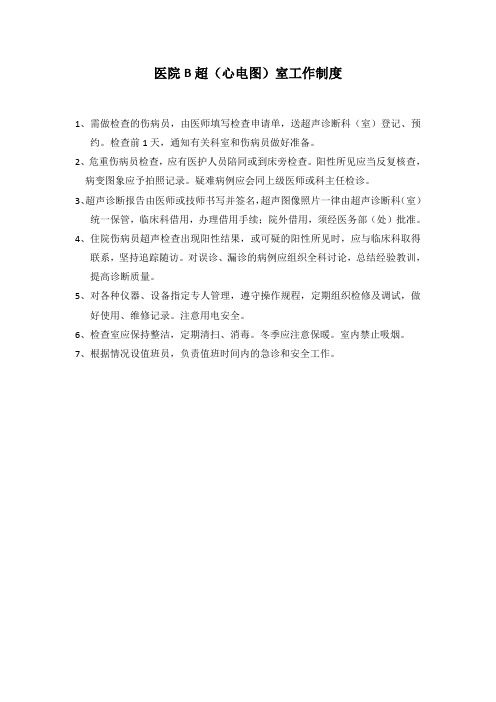 医院 B 超（心电图）室工作制度

1、需做检查的伤病员，由医师填写检查申请单，送超声诊断科（室）登记、预约。检查前 1 天，通知有关科室和伤病员做好准备。

2、危重伤病员检查，应有医护人员陪同或到床旁检查。阳性所见应当反复核查，病变图象应予拍照记录。疑难病例应会同上级医师或科主任检诊。

3、超声诊断报告由医师或技师书写并签名，超声图像照片一律由超声诊断科（室）统一保管，临床科借用，办理借用手续；院外借用，须经医务部（处）批准。

4、住院伤病员超声检查出现阳性结果，或可疑的阳性所见时，应与临床科取得联系，坚持追踪随访。对误诊、漏诊的病例应组织全科讨论，总结经验教训，提高诊断质量。

5、对各种仪器、设备指定专人管理，遵守操作规程，定期组织检修及调试，做好使用、维修记录。注意用电安全。

6、检查室应保持整洁，定期清扫、消毒。冬季应注意保暖。室内禁止吸烟。

7、根据情况设值班员，负责值班时间内的急诊和安全工作。